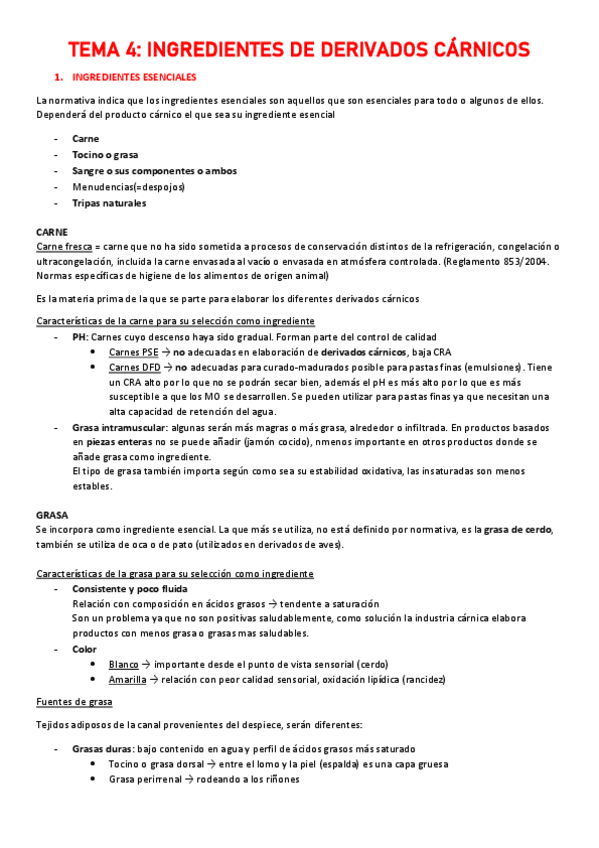 TEMA 4: INGREDIENTES DE DERIVADOS CÁRNICOS

1. INGREDIENTES ESENCIALES

La normativa indica que los ingredientes esenciales son aquellos que son esenciales para todo o algunos de ellos. Dependerá del producto cárnico el que sea su ingrediente esencial

- Carne
- Tocino o grasa
- Sangre o sus componentes o ambos
- Menudencias(=despojos)
- Tripas naturales

CARNE
Carne fresca = carne que no ha sido sometida a procesos de conservación distintos de la refrigeración, congelación o ultracongelación, incluida la carne envasada al vacío o envasada en atmósfera controlada. (Reglamento 853/2004. Normas específicas de higiene de los alimentos de origen animal)

Es la materia prima de la que se parte para elaborar los diferentes derivados cárnicos

Características de la carne para su selección como ingrediente
- PH: Carnes cuyo descenso haya sido gradual. Forman parte del control de calidad
  • Carnes PSE → no adecuadas en elaboración de derivados cárnicos, baja CRA
  • Carnes DFD → no adecuadas para curado-madurados posible para pastas finas (emulsiones). Tiene un CRA alto por lo que no se podrán secar bien, además el pH es más alto por lo que es más susceptible a que los MO se desarrollen. Se pueden utilizar para pastas finas ya que necesitan una alta capacidad de retención del agua.
- Grasa intramuscular: algunas serán más magras o más grasa, alrededor o infiltrada. En productos basados en piezas enteras no se puede añadir (jamón cocido), nmenos importante en otros productos donde se añade grasa como ingrediente.
  El tipo de grasa también importa según como sea su estabilidad oxidativa, las insaturadas son menos estables.

GRASA
Se incorpora como ingrediente esencial. La que más se utiliza, no está definido por normativa, es la grasa de cerdo, también se utiliza de oca o de pato (utilizados en derivados de aves).

Características de la grasa para su selección como ingrediente
- Consistente y poco fluida
  Relación con composición en ácidos grasos → tendente a saturación
  Son un problema ya que no son positivas saludablemente, como solución la industria cárnica elabora productos con menos grasa o grasas mas saludables.
- Color
  • Blanco → importante desde el punto de vista sensorial (cerdo)
  • Amarilla → relación con peor calidad sensorial, oxidación lipídica (rancidez)

Fuentes de grasa

Tejidos adiposos de la canal provenientes del despiece, serán diferentes:

- Grasas duras: bajo contenido en agua y perfil de ácidos grasos más saturado
  • Tocino o grasa dorsal → entre el lomo y la piel (espalda) es una capa gruesa
  • Grasa perirrenal → rodeando a los riñones